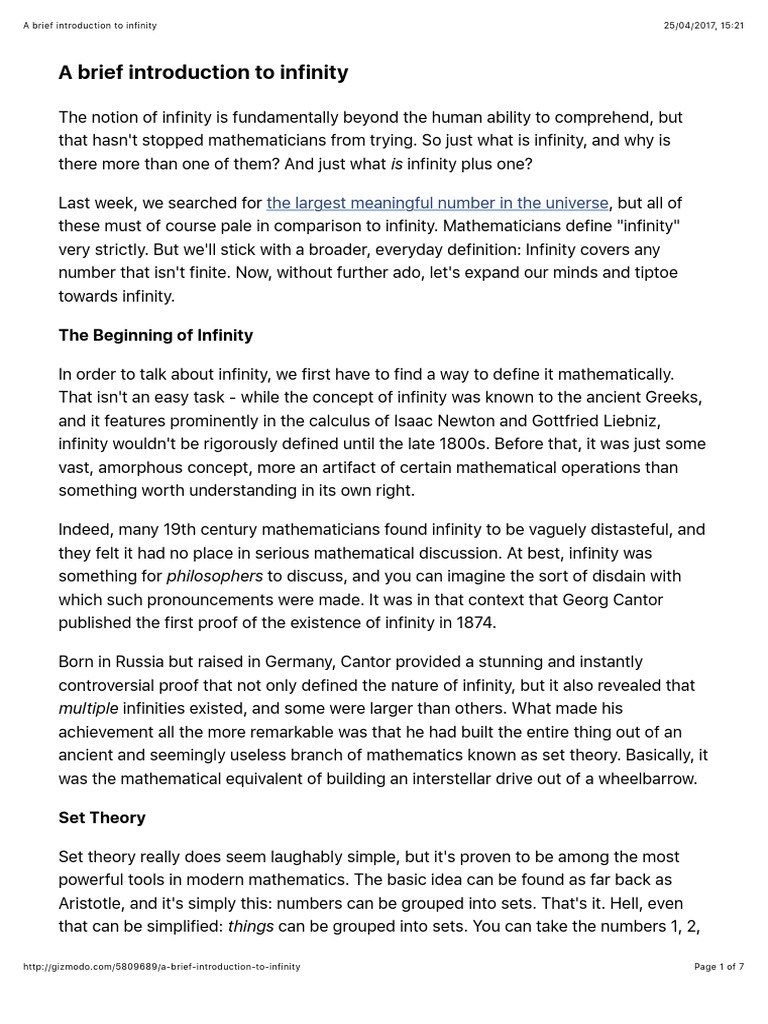 A brief introduction to infinity

25/04/2017, 15:21

A brief introduction to infinity

The notion of infinity is fundamentally beyond the human ability to comprehend, but that hasn't stopped mathematicians from trying. So just what is infinity, and why is there more than one of them? And just what is infinity plus one?

Last week, we searched for the largest meaningful number in the universe, but all of these must of course pale in comparison to infinity. Mathematicians define "infinity" very strictly. But we'll stick with a broader, everyday definition: Infinity covers any number that isn't finite. Now, without further ado, let's expand our minds and tiptoe towards infinity.

The Beginning of Infinity

In order to talk about infinity, we first have to find a way to define it mathematically. That isn't an easy task - while the concept of infinity was known to the ancient Greeks, and it features prominently in the calculus of Isaac Newton and Gottfried Liebniz, infinity wouldn't be rigorously defined until the late 1800s. Before that, it was just some vast, amorphous concept, more an artifact of certain mathematical operations than something worth understanding in its own right.

Indeed, many 19th century mathematicians found infinity to be vaguely distasteful, and they felt it had no place in serious mathematical discussion. At best, infinity was something for philosophers to discuss, and you can imagine the sort of disdain with which such pronouncements were made. It was in that context that Georg Cantor published the first proof of the existence of infinity in 1874.

Born in Russia but raised in Germany, Cantor provided a stunning and instantly controversial proof that not only defined the nature of infinity, but it also revealed that multiple infinities existed, and some were larger than others. What made his achievement all the more remarkable was that he had built the entire thing out of an ancient and seemingly useless branch of mathematics known as set theory. Basically, it was the mathematical equivalent of building an interstellar drive out of a wheelbarrow.

Set Theory

Set theory really does seem laughably simple, but it's proven to be among the most powerful tools in modern mathematics. The basic idea can be found as far back as Aristotle, and it's simply this: numbers can be grouped into sets. That's it. Hell, even that can be simplified: things can be grouped into sets. You can take the numbers 1, 2,

http://gizmodo.com/5809689/a-brief-introduction-to-infinity

Page 1 of 7